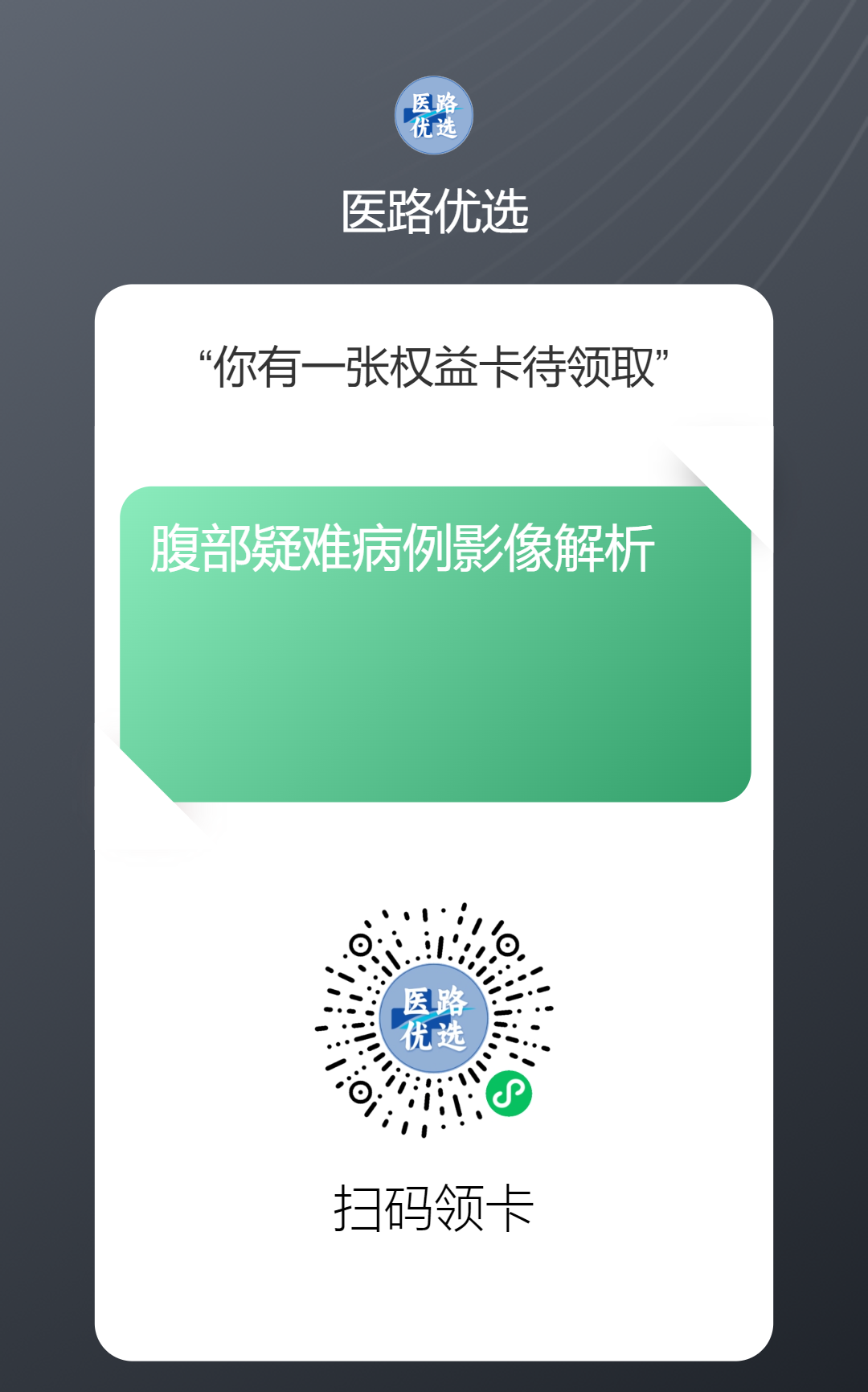 医路优选

医路优选

“你有一张权益卡待领取”

腹部疑难病例影像解析

医路优选

扫码领卡